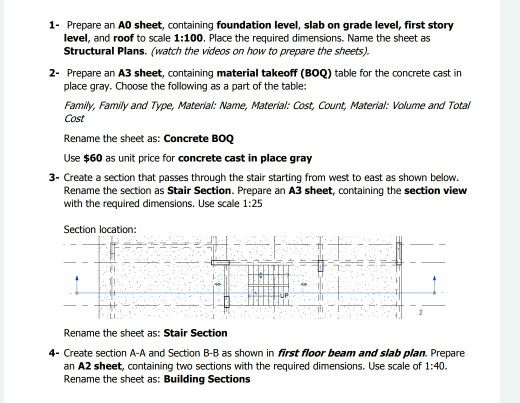 1- Prepare an A0 sheet, containing foundation level, slab on grade level, first story level, and roof to scale 1:100. Place the required dimensions. Name the sheet as Structural Plans. (watch the videos on how to prepare the sheets).

2- Prepare an A3 sheet, containing material takeoff (BOQ) table for the concrete cast in place gray. Choose the following as a part of the table:

Family, Family and Type, Material: Name, Material: Cost, Count, Material: Volume and Total Cost

Rename the sheet as: Concrete BOQ

Use $60 as unit price for concrete cast in place gray

3- Create a section that passes through the stair starting from west to east as shown below. Rename the section as Stair Section. Prepare an A3 sheet, containing the section view with the required dimensions. Use scale 1:25

Section location:

UP

Rename the sheet as: Stair Section

4- Create section A-A and Section B-B as shown in first floor beam and slab plan. Prepare an A2 sheet, containing two sections with the required dimensions. Use scale of 1:40. Rename the sheet as: Building Sections